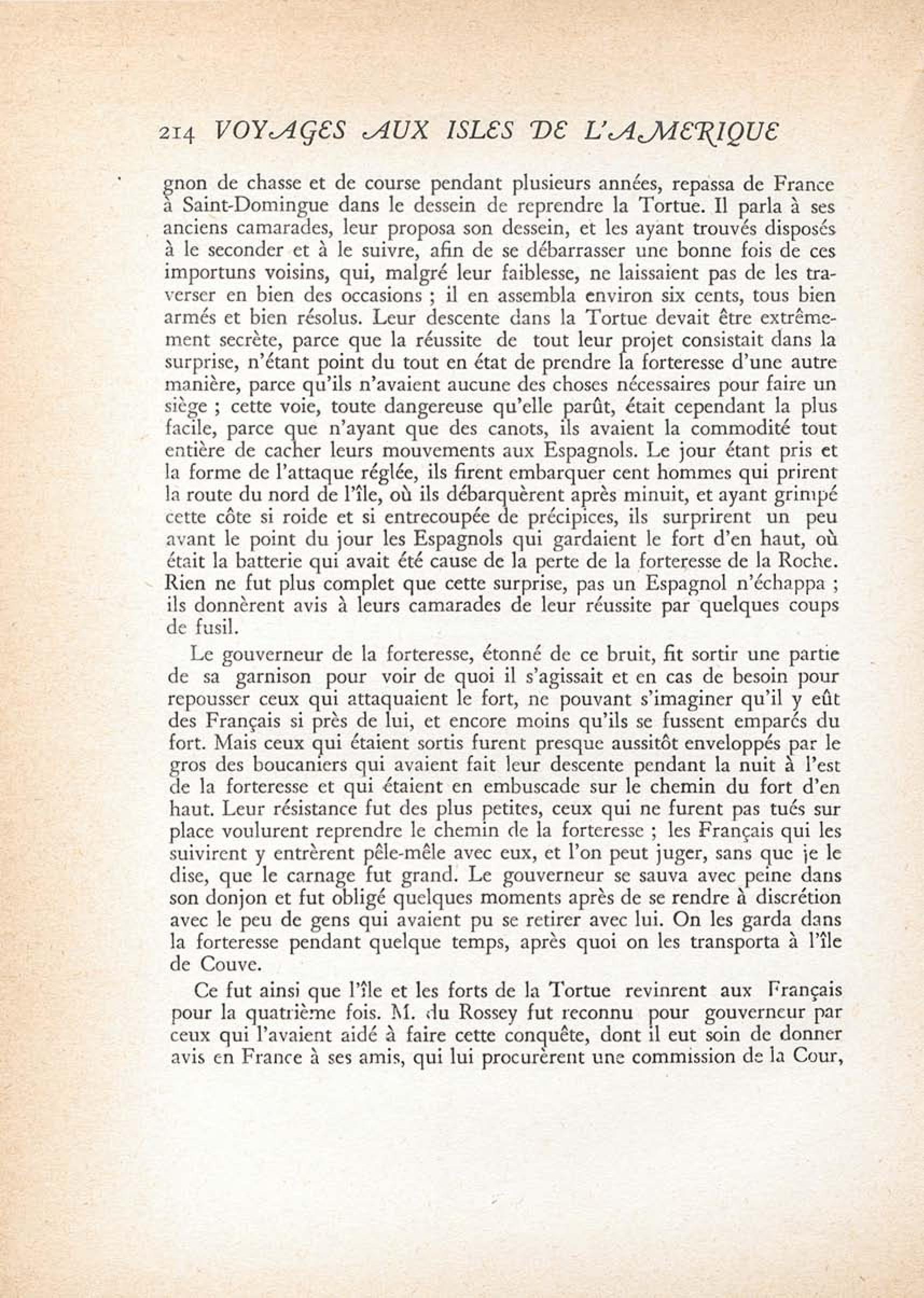 214 VOYAGES AUX ISLES DE L'AMERIQUE

gnon de chasse et de course pendant plusieurs années, repassa de France à Saint-Domingue dans le dessein de reprendre la Tortue. Il parla à ses anciens camarades, leur proposa son dessein, et les ayant trouvés disposés à le seconder et à le suivre, afin de se débarrasser une bonne fois de ces importuns voisins, qui, malgré leur faiblesse, ne laissaient pas de les traverser en bien des occasions ; il en assembla environ six cents, tous bien armés et bien résolus. Leur descente dans la Tortue devait être extrêmement secrète, parce que la réussite de tout leur projet consistait dans la surprise, n'étant point du tout en état de prendre la forteresse d'une autre manière, parce qu'ils n'avaient aucune des choses nécessaires pour faire un siège ; cette voie, toute dangereuse qu'elle parût, était cependant la plus facile, parce que n'ayant que des canots, ils avaient la commodité tout entière de cacher leurs mouvements aux Espagnols. Le jour étant pris et la forme de l'attaque réglée, ils firent embarquer cent hommes qui prirent la route du nord de l'île, où ils débarquèrent après minuit, et ayant grimpé cette côte si roide et si entrecoupée de précipices, ils surprirent un peu avant le point du jour les Espagnols qui gardaient le fort d'en haut, où était la batterie qui avait été cause de la perte de la forteresse de la Roche. Rien ne fut plus complet que cette surprise, pas un Espagnol n'échappa ; ils donnèrent avis à leurs camarades de leur réussite par quelques coups de fusil.

Le gouverneur de la forteresse, étonné de ce bruit, fit sortir une partie de sa garnison pour voir de quoi il s'agissait et en cas de besoin pour repousser ceux qui attaquaient le fort, ne pouvant s'imaginer qu'il y eût des Français si près de lui, et encore moins qu'ils se fussent emparés du fort. Mais ceux qui étaient sortis furent presque aussitôt enveloppés par le gros des boucaniers qui avaient fait leur descente pendant la nuit à l'est de la forteresse et qui étaient en embuscade sur le chemin du fort d'en haut. Leur résistance fut des plus petites, ceux qui ne furent pas tués sur place voulurent reprendre le chemin de la forteresse ; les Français qui les suivirent y entrèrent pêle-mêle avec eux, et l'on peut juger, sans que je le dise, que le carnage fut grand. Le gouverneur se sauva avec peine dans son donjon et fut obligé quelques moments après de se rendre à discrétion avec le peu de gens qui avaient pu se retirer avec lui. On les garda dans la forteresse pendant quelque temps, après quoi on les transporta à l'île de Couve.

Ce fut ainsi que l'île et les forts de la Tortue revinrent aux Français pour la quatrième fois. M. du Rossey fut reconnu pour gouverneur par ceux qui l'avaient aidé à faire cette conquête, dont il eut soin de donner avis en France à ses amis, qui lui procurèrent une commission de la Cour,